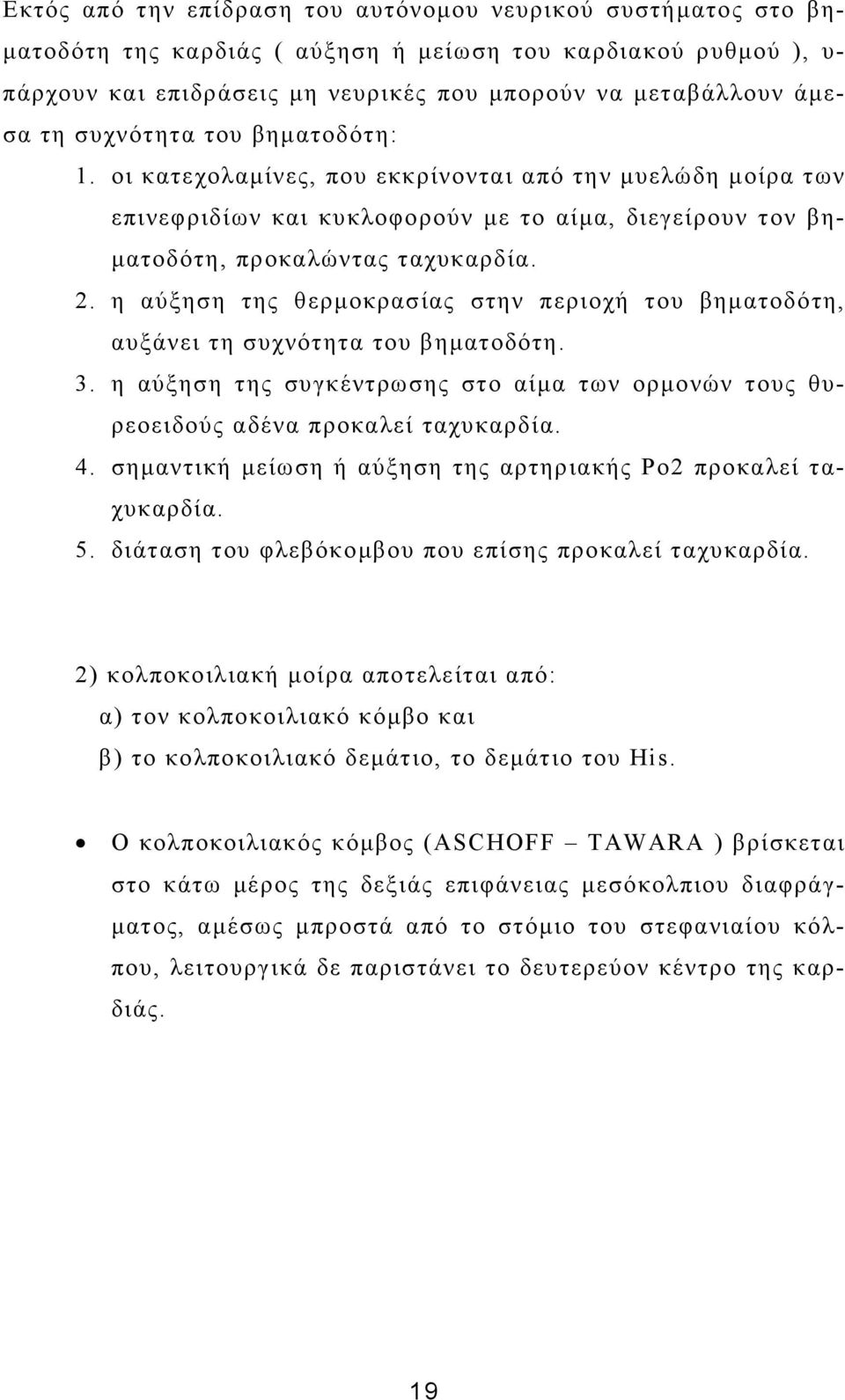 Εκτός από την επίδραση του αυτόνομου νευρικού συστήματος στο βηματοδότη της καρδιάς ( αύξηση ή μείωση του καρδιακού ρυθμού ), υπάρχουν και επιδράσεις μη νευρικές που μπορούν να μεταβάλλουν άμεσα τη συχνότητα του βηματοδότη:

1. οι κατεχολαμίνες, που εκκρίνονται από την μυελώδη μοίρα των επινεφριδίων και κυκλοφορούν με το αίμα, διεγείρουν τον βηματοδότη, προκαλώντας ταχυκαρδία.
2. η αύξηση της θερμοκρασίας στην περιοχή του βηματοδότη, αυξάνει τη συχνότητα του βηματοδότη.
3. η αύξηση της συγκέντρωσης στο αίμα των ορμονών τους θυρεοειδούς αδένα προκαλεί ταχυκαρδία.
4. σημαντική μείωση ή αύξηση της αρτηριακής Po2 προκαλεί ταχυκαρδία.
5. διάταση του φλεβόκομβου που επίσης προκαλεί ταχυκαρδία.

2) κολποκοιλιακή μοίρα αποτελείται από:
α) τον κολποκοιλιακό κόμβο και
β) το κολποκοιλιακό δεμάτιο, το δεμάτιο του His.

• Ο κολποκοιλιακός κόμβος (ASCHOFF – TAWARA ) βρίσκεται στο κάτω μέρος της δεξιάς επιφάνειας μεσόκολπιου διαφράγματος, αμέσως μπροστά από το στόμιο του στεφανιαίου κόλπου, λειτουργικά δε παριστάνει το δευτερεύον κέντρο της καρδιάς.

19